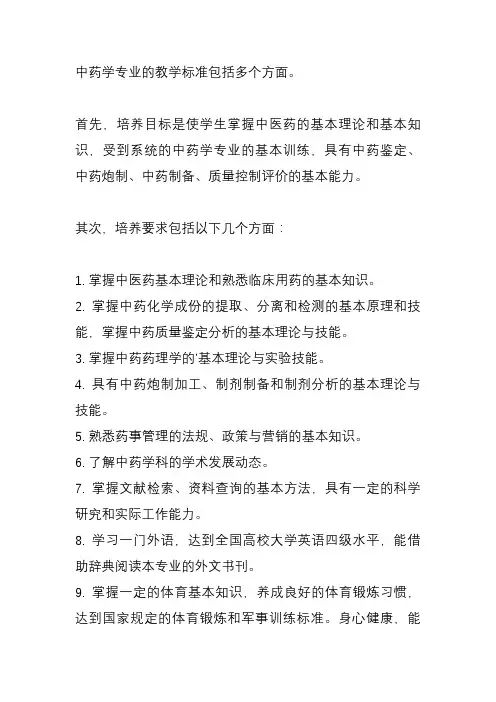 中药学专业的教学标准包括多个方面。

首先，培养目标是使学生掌握中医药的基本理论和基本知识，受到系统的中药学专业的基本训练，具有中药鉴定、中药炮制、中药制备、质量控制评价的基本能力。

其次，培养要求包括以下几个方面：

1. 掌握中医药基本理论和熟悉临床用药的基本知识。
2. 掌握中药化学成份的提取、分离和检测的基本原理和技能，掌握中药质量鉴定分析的基本理论与技能。
3. 掌握中药药理学的'基本理论与实验技能。
4. 具有中药炮制加工、制剂制备和制剂分析的基本理论与技能。
5. 熟悉药事管理的法规、政策与营销的基本知识。
6. 了解中药学科的学术发展动态。
7. 掌握文献检索、资料查询的基本方法，具有一定的科学研究和实际工作能力。
8. 学习一门外语，达到全国高校大学英语四级水平，能借助辞典阅读本专业的外文书刊。
9. 掌握一定的体育基本知识，养成良好的体育锻炼习惯，达到国家规定的体育锻炼和军事训练标准。身心健康，能